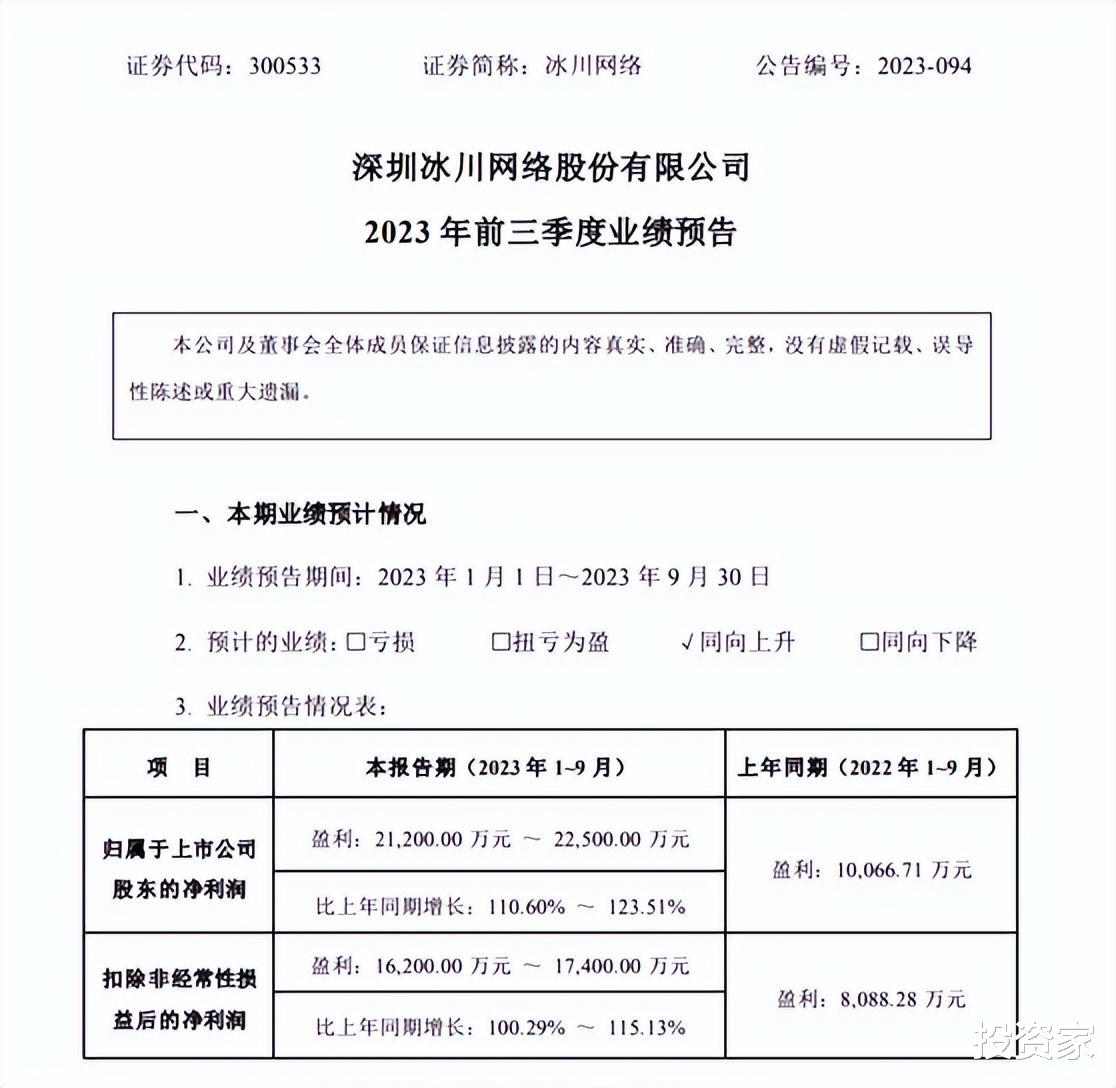 证券代码：300533　　证券简称：冰川网络　　公告编号：2023-094

深圳冰川网络股份有限公司
2023 年前三季度业绩预告

本公司及董事会全体成员保证信息披露的内容真实、准确、完整，没有虚假记载、误导性陈述或重大遗漏。

一、本期业绩预计情况

1. 业绩预告期间：2023 年 1 月 1 日～2023 年 9 月 30 日

2. 预计的业绩：☐亏损　☐扭亏为盈　√同向上升　☐同向下降

3. 业绩预告情况表：

| 项　目 | 本报告期（2023 年 1~9 月） | 上年同期（2022 年 1~9 月） |
|---|---|---|
| 归属于上市公司股东的净利润 | 盈利：21,200.00 万元 ～ 22,500.00 万元 | 盈利：10,066.71 万元 |
| | 比上年同期增长：110.60% ～ 123.51% | |
| 扣除非经常性损益后的净利润 | 盈利：16,200.00 万元 ～ 17,400.00 万元 | 盈利：8,088.28 万元 |
| | 比上年同期增长：100.29% ～ 115.13% | |

投资家